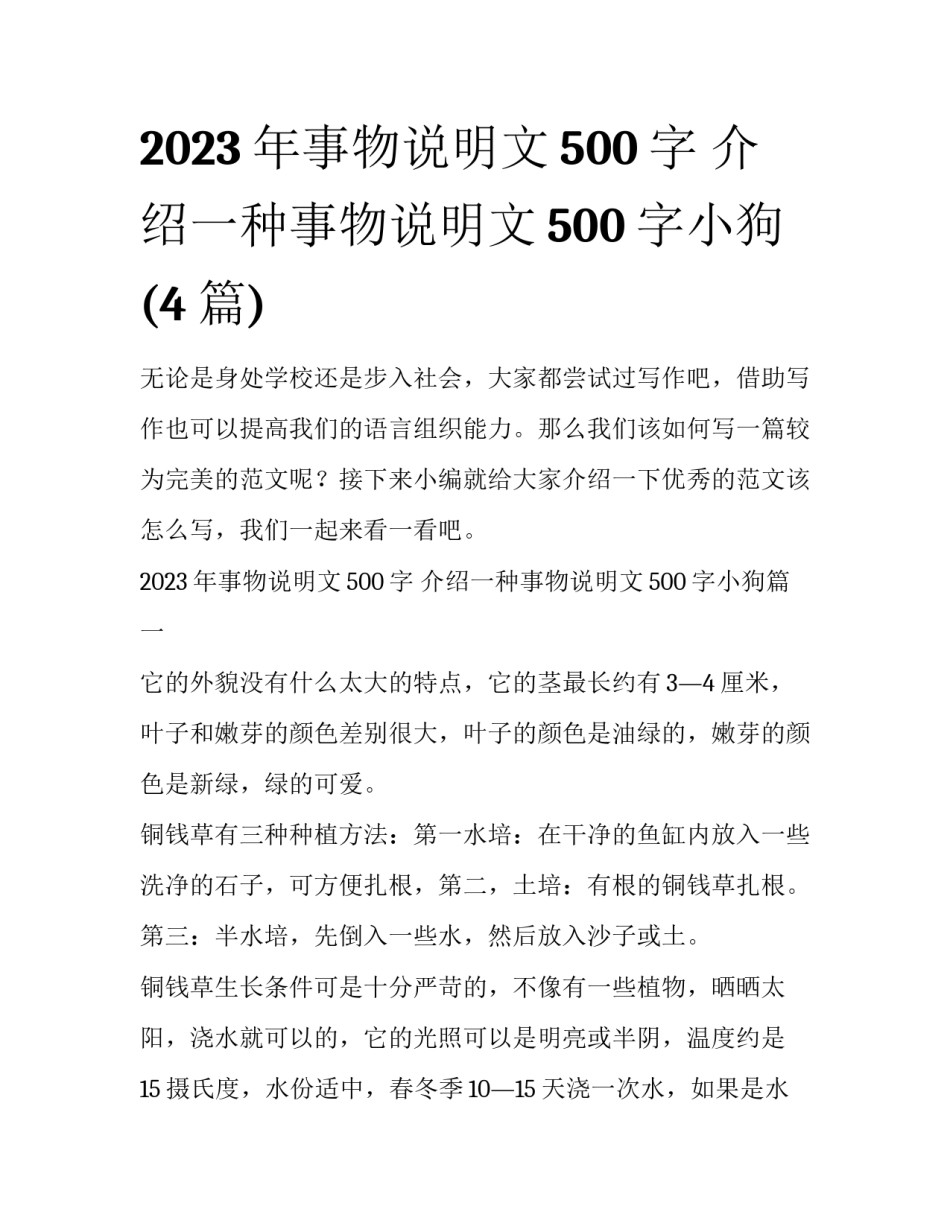 2023年事物说明文500字 介绍一种事物说明文500字小狗(4篇)

无论是身处学校还是步入社会，大家都尝试过写作吧，借助写作也可以提高我们的语言组织能力。那么我们该如何写一篇较为完美的范文呢？接下来小编就给大家介绍一下优秀的范文该怎么写，我们一起来看一看吧。

2023年事物说明文500字 介绍一种事物说明文500字小狗篇一

它的外貌没有什么太大的特点，它的茎最长约有3—4厘米，叶子和嫩芽的颜色差别很大，叶子的颜色是油绿的，嫩芽的颜色是新绿，绿的可爱。

铜钱草有三种种植方法：第一水培：在干净的鱼缸内放入一些洗净的石子，可方便扎根，第二，土培：有根的铜钱草扎根。第三：半水培，先倒入一些水，然后放入沙子或土。

铜钱草生长条件可是十分严苛的，不像有一些植物，晒晒太阳，浇水就可以的，它的光照可以是明亮或半阴，温度约是15摄氏度，水份适中，春冬季10—15天浇一次水，如果是水